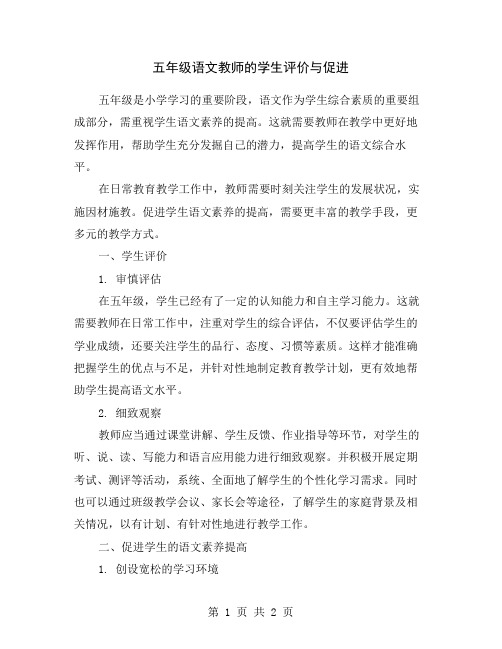 五年级语文教师的学生评价与促进

五年级是小学学习的重要阶段，语文作为学生综合素质的重要组成部分，需重视学生语文素养的提高。这就需要教师在教学中更好地发挥作用，帮助学生充分发掘自己的潜力，提高学生的语文综合水平。

在日常教育教学工作中，教师需要时刻关注学生的发展状况，实施因材施教。促进学生语文素养的提高，需要更丰富的教学手段，更多元的教学方式。

一、学生评价

1. 审慎评估

在五年级，学生已经有了一定的认知能力和自主学习能力。这就需要教师在日常工作中，注重对学生的综合评估，不仅要评估学生的学业成绩，还要关注学生的品行、态度、习惯等素质。这样才能准确把握学生的优点与不足，并针对性地制定教育教学计划，更有效地帮助学生提高语文水平。

2. 细致观察

教师应当通过课堂讲解、学生反馈、作业指导等环节，对学生的听、说、读、写能力和语言应用能力进行细致观察。并积极开展定期考试、测评等活动，系统、全面地了解学生的个性化学习需求。同时也可以通过班级教学会议、家长会等途径，了解学生的家庭背景及相关情况，以有计划、有针对性地进行教学工作。

二、促进学生的语文素养提高

1. 创设宽松的学习环境

第 1 页 共 2 页